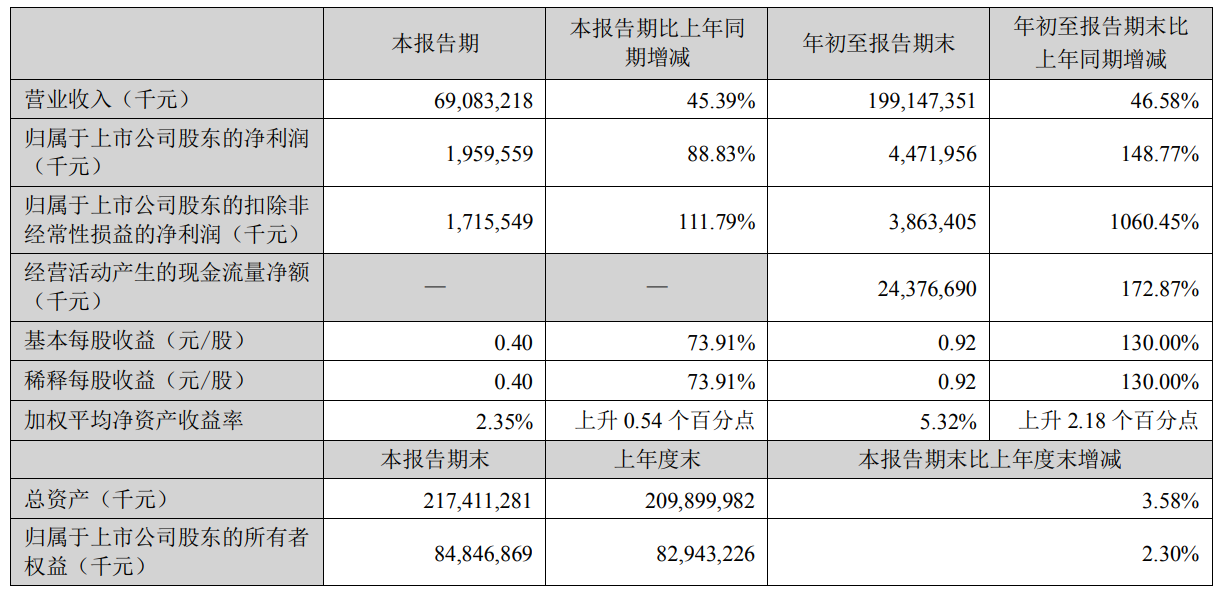 |  | 本报告期 | 本报告期比上年同期增减 | 年初至报告期末 | 年初至报告期末比上年同期增减 |
|---|---|---|---|---|
| 营业收入（千元） | 69,083,218 | 45.39% | 199,147,351 | 46.58% |
| 归属于上市公司股东的净利润（千元） | 1,959,559 | 88.83% | 4,471,956 | 148.77% |
| 归属于上市公司股东的扣除非经常性损益的净利润（千元） | 1,715,549 | 111.79% | 3,863,405 | 1060.45% |
| 经营活动产生的现金流量净额（千元） | — | — | 24,376,690 | 172.87% |
| 基本每股收益（元/股） | 0.40 | 73.91% | 0.92 | 130.00% |
| 稀释每股收益（元/股） | 0.40 | 73.91% | 0.92 | 130.00% |
| 加权平均净资产收益率 | 2.35% | 上升 0.54 个百分点 | 5.32% | 上升 2.18 个百分点 |
|  | 本报告期末 | 上年度末 | 本报告期末比上年度末增减 |  |
| 总资产（千元） | 217,411,281 | 209,899,982 | 3.58% |  |
| 归属于上市公司股东的所有者权益（千元） | 84,846,869 | 82,943,226 | 2.30% |  |